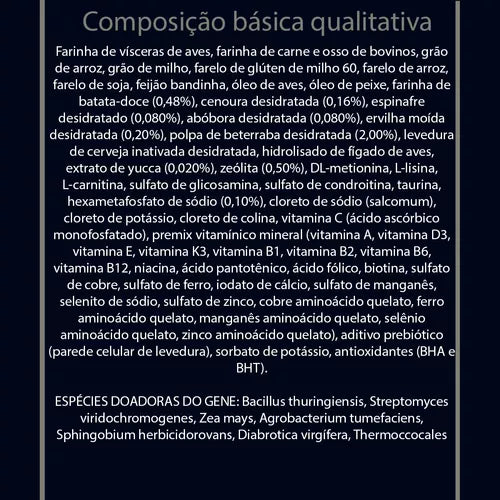 Composição básica qualitativa

Farinha de vísceras de aves, farinha de carne e osso de bovinos, grão de arroz, grão de milho, farelo de glúten de milho 60, farelo de arroz, farelo de soja, feijão bandinha, óleo de aves, óleo de peixe, farinha de batata-doce (0,48%), cenoura desidratada (0,16%), espinafre desidratado (0,080%), abóbora desidratada (0,080%), ervilha moída desidratada (0,20%), polpa de beterraba desidratada (2,00%), levedura de cerveja inativada desidratada, hidrolisado de fígado de aves, extrato de yucca (0,020%), zeólita (0,50%), DL-metionina, L-lisina, L-carnitina, sulfato de glicosamina, sulfato de condroitina, taurina, hexametafosfato de sódio (0,10%), cloreto de sódio (salcomum), cloreto de potássio, cloreto de colina, vitamina C (ácido ascórbico monofosfatado), premix vitamínico mineral (vitamina A, vitamina D3, vitamina E, vitamina K3, vitamina B1, vitamina B2, vitamina B6, vitamina B12, niacina, ácido pantotênico, ácido fólico, biotina, sulfato de cobre, sulfato de ferro, iodato de cálcio, sulfato de manganês, selenito de sódio, sulfato de zinco, cobre aminoácido quelato, ferro aminoácido quelato, manganês aminoácido quelato, selênio aminoácido quelato, zinco aminoácido quelato), aditivo prebiótico (parede celular de levedura), sorbato de potássio, antioxidantes (BHA e BHT).

ESPÉCIES DOADORAS DO GENE: Bacillus thuringiensis, Streptomyces viridochromogenes, Zea mays, Agrobacterium tumefaciens, Sphingobium herbicidorovans, Diabrotica virgífera, Thermoccocales